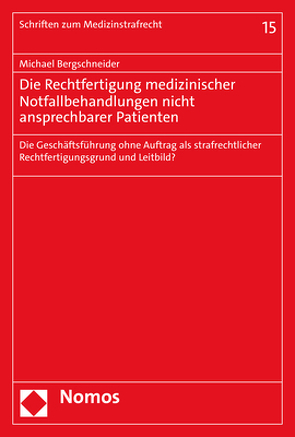 Schriften zum Medizinstrafrecht

15

Michael Bergschneider

Die Rechtfertigung medizinischer Notfallbehandlungen nicht ansprechbarer Patienten

Die Geschäftsführung ohne Auftrag als strafrechtlicher Rechtfertigungsgrund und Leitbild?

Nomos